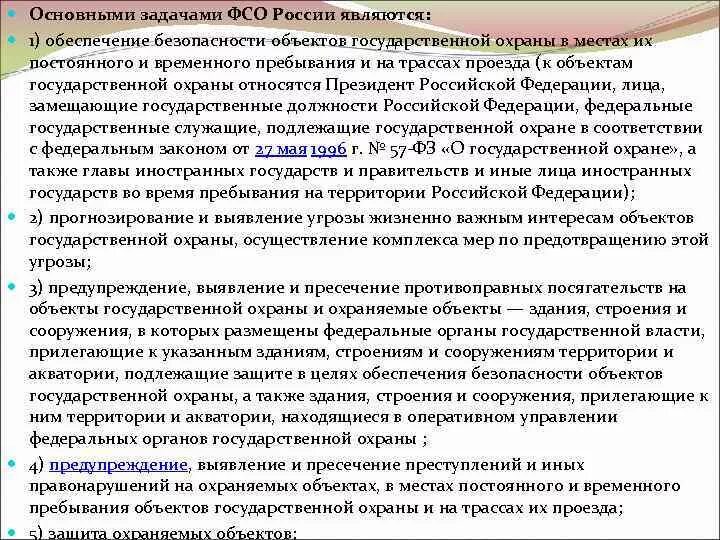 Основными задачами ФСО России являются:

1) обеспечение безопасности объектов государственной охраны в местах их постоянного и временного пребывания и на трассах проезда (к объектам государственной охраны относятся Президент Российской Федерации, лица, замещающие государственные должности Российской Федерации, федеральные государственные служащие, подлежащие государственной охране в соответствии с федеральным законом от 27 мая 1996 г. № 57-ФЗ «О государственной охране», а также главы иностранных государств и правительств и иные лица иностранных государств во время пребывания на территории Российской Федерации);

2) прогнозирование и выявление угрозы жизненно важным интересам объектов государственной охраны, осуществление комплекса мер по предотвращению этой угрозы;

3) предупреждение, выявление и пресечение противоправных посягательств на объекты государственной охраны и охраняемые объекты — здания, строения и сооружения, в которых размещены федеральные органы государственной власти, прилегающие к указанным зданиям, строениям и сооружениям территории и акватории, подлежащие защите в целях обеспечения безопасности объектов государственной охраны, а также здания, строения и сооружения, прилегающие к ним территории и акватории, находящиеся в оперативном управлении федеральных органов государственной охраны ;

4) предупреждение, выявление и пресечение преступлений и иных правонарушений на охраняемых объектах, в местах постоянного и временного пребывания объектов государственной охраны и на трассах их проезда;

5) защита охраняемых объектов;